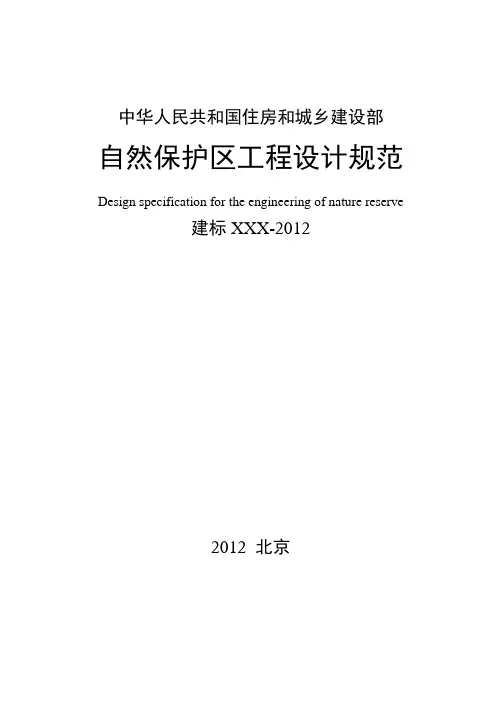 中华人民共和国住房和城乡建设部

自然保护区工程设计规范

Design specification for the engineering of nature reserve

建标XXX-2012

2012 北京